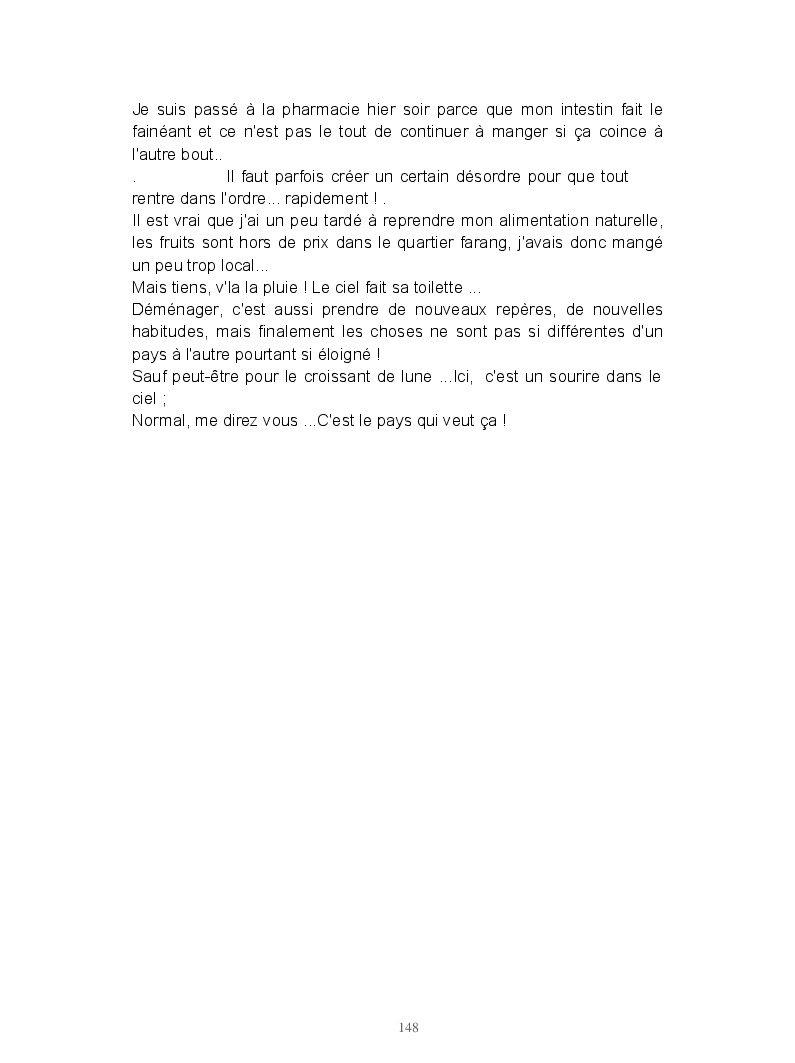 Je suis passé à la pharmacie hier soir parce que mon intestin fait le fainéant et ce n'est pas le tout de continuer à manger si ça coince à l'autre bout..

. Il faut parfois créer un certain désordre pour que tout rentre dans l'ordre... rapidement ! .

Il est vrai que j'ai un peu tardé à reprendre mon alimentation naturelle, les fruits sont hors de prix dans le quartier farang, j'avais donc mangé un peu trop local...

Mais tiens, v'la la pluie ! Le ciel fait sa toilette ...

Déménager, c'est aussi prendre de nouveaux repères, de nouvelles habitudes, mais finalement les choses ne sont pas si différentes d'un pays à l'autre pourtant si éloigné !

Sauf peut-être pour le croissant de lune ...Ici, c'est un sourire dans le ciel ;

Normal, me direz vous ...C'est le pays qui veut ça !

148